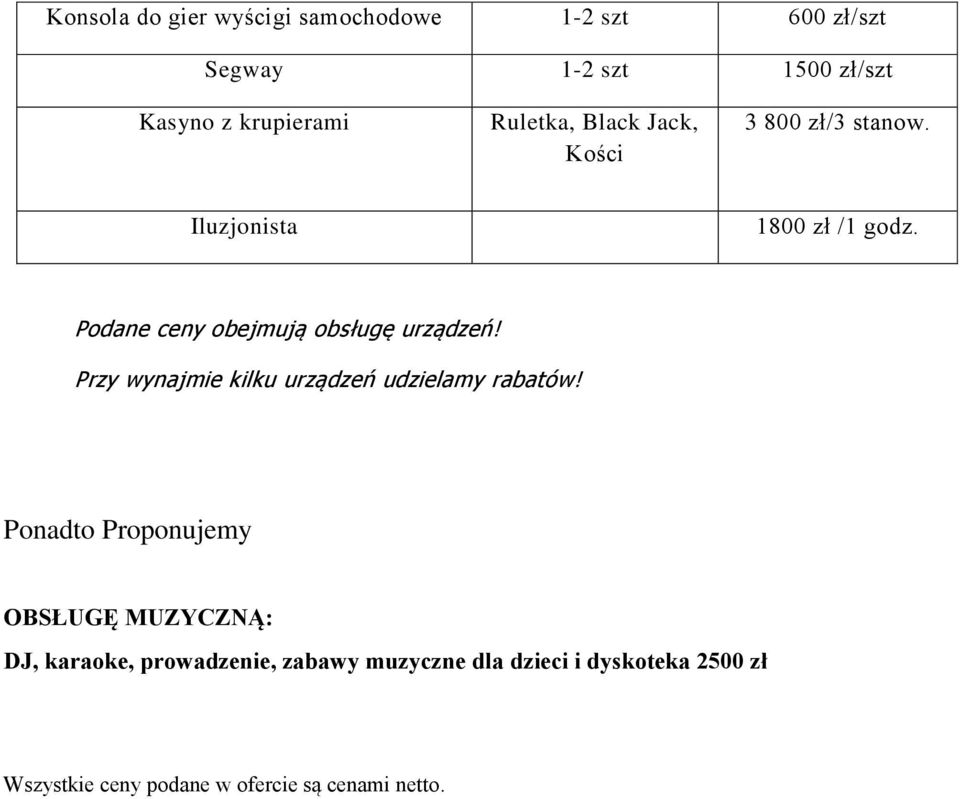 | Konsola do gier wyścigi samochodowe | 1-2 szt | 600 zł/szt |
|---|---|---|
| Segway | 1-2 szt | 1500 zł/szt |
| Kasyno z krupierami | Ruletka, Black Jack, Kości | 3 800 zł/3 stanow. |
| Iluzjonista | | 1800 zł /1 godz. |

Podane ceny obejmują obsługę urządzeń!

Przy wynajmie kilku urządzeń udzielamy rabatów!

Ponadto Proponujemy

OBSŁUGĘ MUZYCZNĄ:

DJ, karaoke, prowadzenie, zabawy muzyczne dla dzieci i dyskoteka 2500 zł

Wszystkie ceny podane w ofercie są cenami netto.